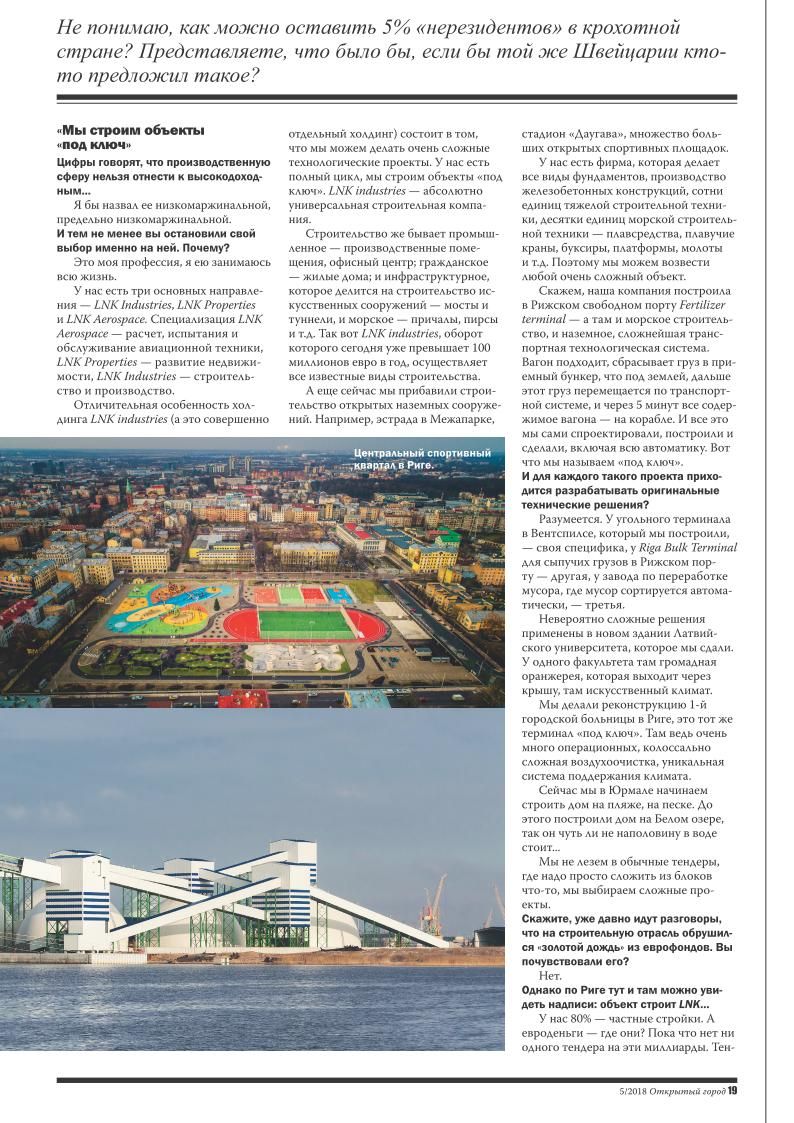 Не понимаю, как можно оставить 5% «нерезидентов» в крохотной стране? Представляете, что было бы, если бы той же Швейцарии кто-то предложил такое?

«Мы строим объекты «под ключ»

Цифры говорят, что производственную сферу нельзя отнести к высокодоходным...

Я бы назвал ее низкомаржинальной, предельно низкомаржинальной.

И тем не менее вы остановили свой выбор именно на ней. Почему?

Это моя профессия, я ею занимаюсь всю жизнь.

У нас есть три основных направления — LNK Industries, LNK Properties и LNK Aerospace. Специализация LNK Aerospace — расчет, испытания и обслуживание авиационной техники, LNK Properties — развитие недвижимости, LNK Industries — строительство и производство.

Отличительная особенность холдинга LNK industries (а это совершенно отдельный холдинг) состоит в том, что мы можем делать очень сложные технологические проекты. У нас есть полный цикл, мы строим объекты «под ключ». LNK industries — абсолютно универсальная строительная компания.

Строительство же бывает промышленное — производственные помещения, офисный центр; гражданское — жилые дома; и инфраструктурное, которое делится на строительство искусственных сооружений — мосты и туннели, и морское — причалы, пирсы и т.д. Так вот LNK industries, оборот которого сегодня уже превышает 100 миллионов евро в год, осуществляет все известные виды строительства.

А еще сейчас мы прибавили строительство открытых наземных сооружений. Например, эстрада в Межапарке, стадион «Даугава», множество больших открытых спортивных площадок.

У нас есть фирма, которая делает все виды фундаментов, производство железобетонных конструкций, сотни единиц тяжелой строительной техники, десятки единиц морской строительной техники — плавсредства, плавучие краны, буксиры, платформы, молоты и т.д. Поэтому мы можем возвести любой очень сложный объект.

Скажем, наша компания построила в Рижском свободном порту Fertilizer terminal — а там и морское строительство, и наземное, сложнейшая транспортная технологическая система. Вагон подходит, сбрасывает груз в приемный бункер, что под землей, дальше этот груз перемещается по транспортной системе, и через 5 минут все содержимое вагона — на корабле. И все это мы сами спроектировали, построили и сделали, включая всю автоматику. Вот что мы называем «под ключ».

И для каждого такого проекта приходится разрабатывать оригинальные технические решения?

Разумеется. У угольного терминала в Вентспилсе, который мы построили, — своя специфика, у Riga Bulk Terminal для сыпучих грузов в Рижском порту — другая, у завода по переработке мусора, где мусор сортируется автоматически, — третья.

Невероятно сложные решения применены в новом здании Латвийского университета, которое мы сдали. У одного факультета там громадная оранжерея, которая выходит через крышу, там искусственный климат.

Мы делали реконструкцию 1-й городской больницы в Риге, это тот же терминал «под ключ». Там ведь очень много операционных, колоссально сложная воздухоочистка, уникальная система поддержания климата.

Сейчас мы в Юрмале начинаем строить дом на пляже, на песке. До этого построили дом на Белом озере, так он чуть ли не наполовину в воде стоит...

Мы не лезем в обычные тендеры, где надо просто сложить из блоков что-то, мы выбираем сложные проекты.

Скажите, уже давно идут разговоры, что на строительную отрасль обрушился «золотой дождь» из еврофондов. Вы почувствовали его?

Нет.

Однако по Риге тут и там можно увидеть надписи: объект строит LNK...

У нас 80% — частные стройки. А евроденьги — где они? Пока что нет ни одного тендера на эти миллиарды. Тен-

Центральный спортивный квартал в Риге.

5/2018 Открытый город 19